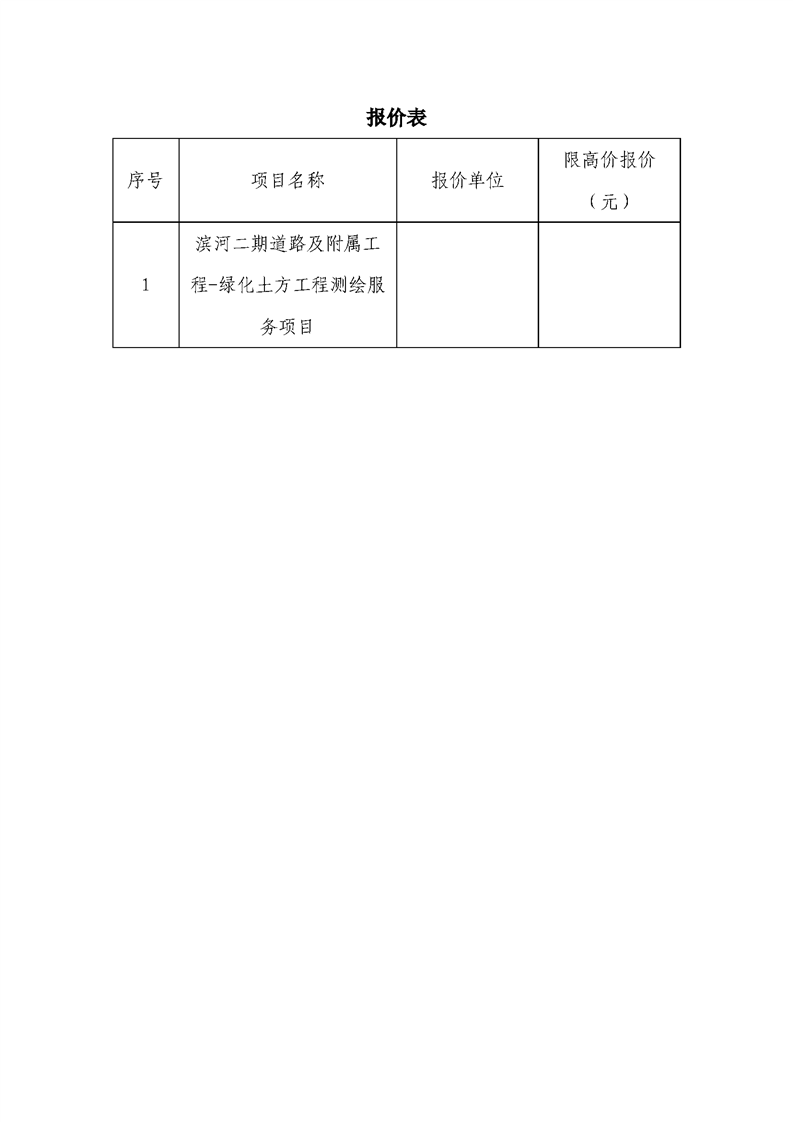 报价表

| 序号 | 项目名称 | 报价单位 | 限高价报价（元） |
|---|---|---|---|
| 1 | 滨河二期道路及附属工程-绿化土方工程测绘服务项目 | | |